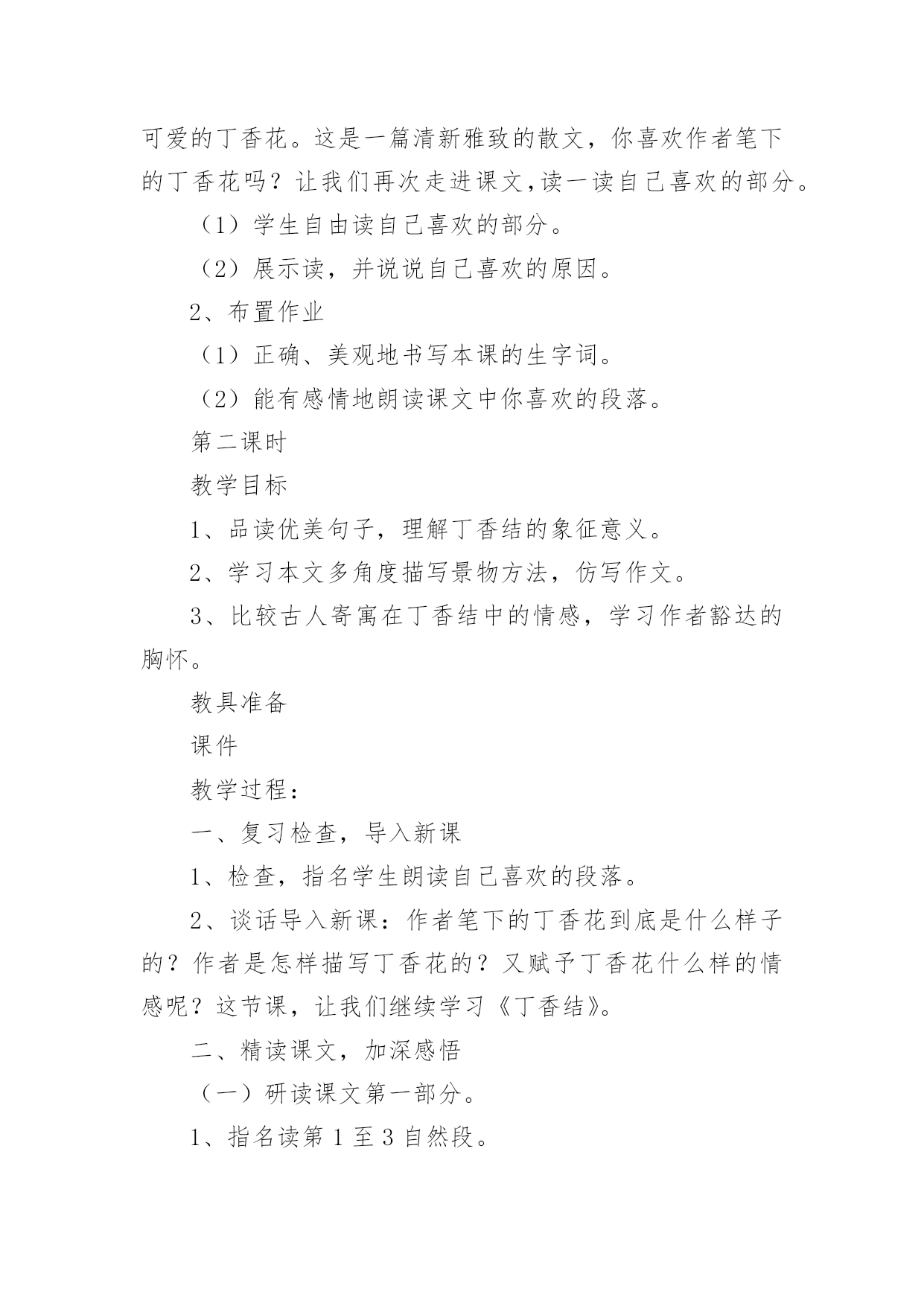 可爱的丁香花。这是一篇清新雅致的散文，你喜欢作者笔下的丁香花吗？让我们再次走进课文,读一读自己喜欢的部分。

（1）学生自由读自己喜欢的部分。

（2）展示读，并说说自己喜欢的原因。

2、布置作业

（1）正确、美观地书写本课的生字词。

（2）能有感情地朗读课文中你喜欢的段落。

第二课时

教学目标

1、品读优美句子，理解丁香结的象征意义。

2、学习本文多角度描写景物方法，仿写作文。

3、比较古人寄寓在丁香结中的情感，学习作者豁达的胸怀。

教具准备

课件

教学过程：

一、复习检查，导入新课

1、检查，指名学生朗读自己喜欢的段落。

2、谈话导入新课：作者笔下的丁香花到底是什么样子的？作者是怎样描写丁香花的？又赋予丁香花什么样的情感呢？这节课，让我们继续学习《丁香结》。

二、精读课文，加深感悟

（一）研读课文第一部分。

1、指名读第 1 至 3 自然段。